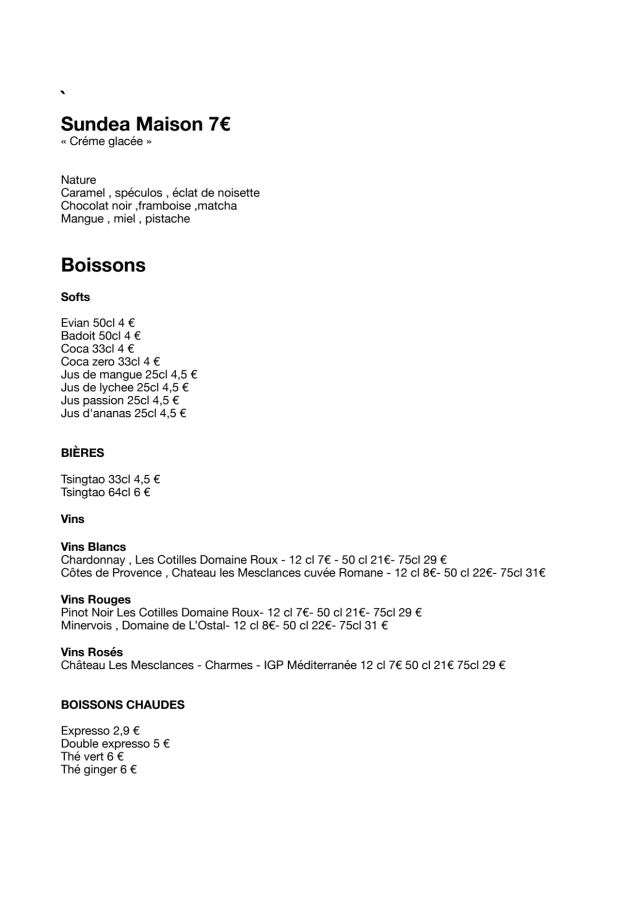 `

Sundea Maison 7€
« Créme glacée »

Nature
Caramel , spéculos , éclat de noisette
Chocolat noir ,framboise ,matcha
Mangue , miel , pistache

Boissons

Softs

Evian 50cl 4 €
Badoit 50cl 4 €
Coca 33cl 4 €
Coca zero 33cl 4 €
Jus de mangue 25cl 4,5 €
Jus de lychee 25cl 4,5 €
Jus passion 25cl 4,5 €
Jus d'ananas 25cl 4,5 €

BIÈRES

Tsingtao 33cl 4,5 €
Tsingtao 64cl 6 €

Vins

Vins Blancs
Chardonnay , Les Cotilles Domaine Roux - 12 cl 7€ - 50 cl 21€- 75cl 29 €
Côtes de Provence , Chateau les Mesclances cuvée Romane - 12 cl 8€- 50 cl 22€- 75cl 31€

Vins Rouges
Pinot Noir Les Cotilles Domaine Roux- 12 cl 7€- 50 cl 21€- 75cl 29 €
Minervois , Domaine de L'Ostal- 12 cl 8€- 50 cl 22€- 75cl 31 €

Vins Rosés
Château Les Mesclances - Charmes - IGP Méditerranée 12 cl 7€ 50 cl 21€ 75cl 29 €

BOISSONS CHAUDES

Expresso 2,9 €
Double expresso 5 €
Thé vert 6 €
Thé ginger 6 €